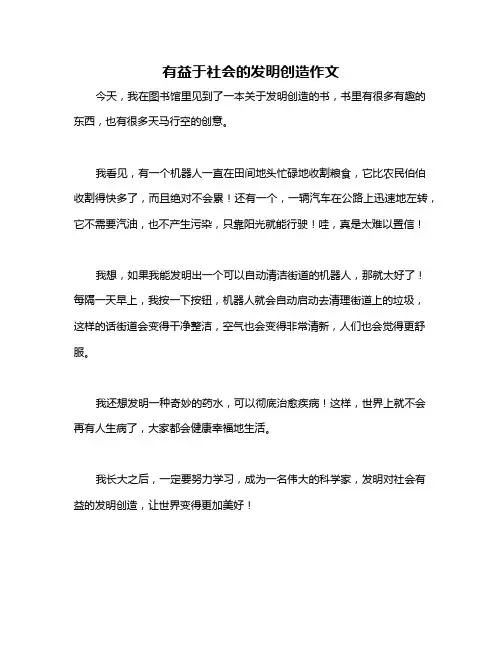 有益于社会的发明创造作文

今天，我在图书馆里见到了一本关于发明创造的书，书里有很多有趣的东西，也有很多天马行空的创意。

我看见，有一个机器人一直在田间地头忙碌地收割粮食，它比农民伯伯收割得快多了，而且绝对不会累！还有一个，一辆汽车在公路上迅速地左转，它不需要汽油，也不产生污染，只靠阳光就能行驶！哇，真是太难以置信！

我想，如果我能发明出一个可以自动清洁街道的机器人，那就太好了！每隔一天早上，我按一下按钮，机器人就会自动启动去清理街道上的垃圾，这样的话街道会变得干净整洁，空气也会变得非常清新，人们也会觉得更舒服。

我还想发明一种奇妙的药水，可以彻底治愈疾病！这样，世界上就不会再有人生病了，大家都会健康幸福地生活。

我长大之后，一定要努力学习，成为一名伟大的科学家，发明对社会有益的发明创造，让世界变得更加美好！